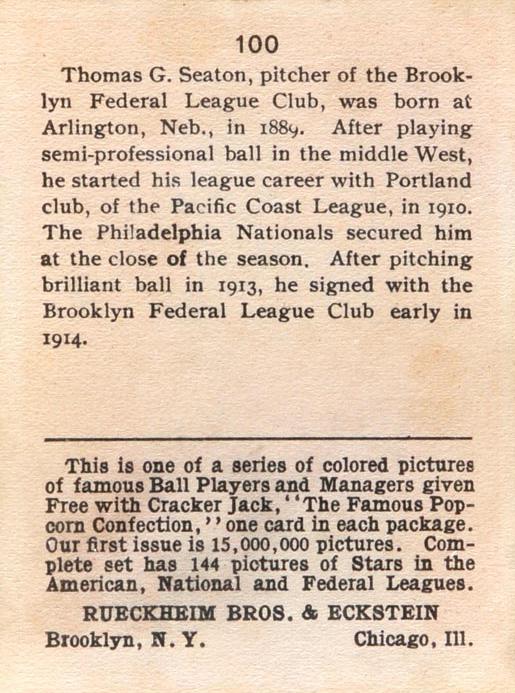 100

Thomas G. Seaton, pitcher of the Brooklyn Federal League Club, was born at Arlington, Neb., in 1889. After playing semi-professional ball in the middle West, he started his league career with Portland club, of the Pacific Coast League, in 1910. The Philadelphia Nationals secured him at the close of the season. After pitching brilliant ball in 1913, he signed with the Brooklyn Federal League Club early in 1914.

This is one of a series of colored pictures of famous Ball Players and Managers given Free with Cracker Jack, "The Famous Popcorn Confection," one card in each package. Our first issue is 15,000,000 pictures. Complete set has 144 pictures of Stars in the American, National and Federal Leagues.

RUECKHEIM BROS. & ECKSTEIN

Brooklyn, N. Y. Chicago, Ill.